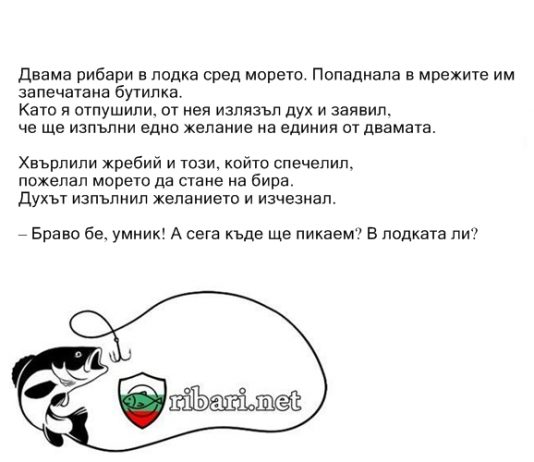 Двама рибари в лодка сред морето. Попаднала в мрежите им запечатана бутилка.
Като я отпушили, от нея излязъл дух и заявил, че ще изпълни едно желание на единия от двамата.

Хвърлили жребий и този, който спечелил, пожелал морето да стане на бира.
Духът изпълнил желанието и изчезнал.

– Браво бе, умник! А сега къде ще пикаем? В лодката ли?

ribari.net